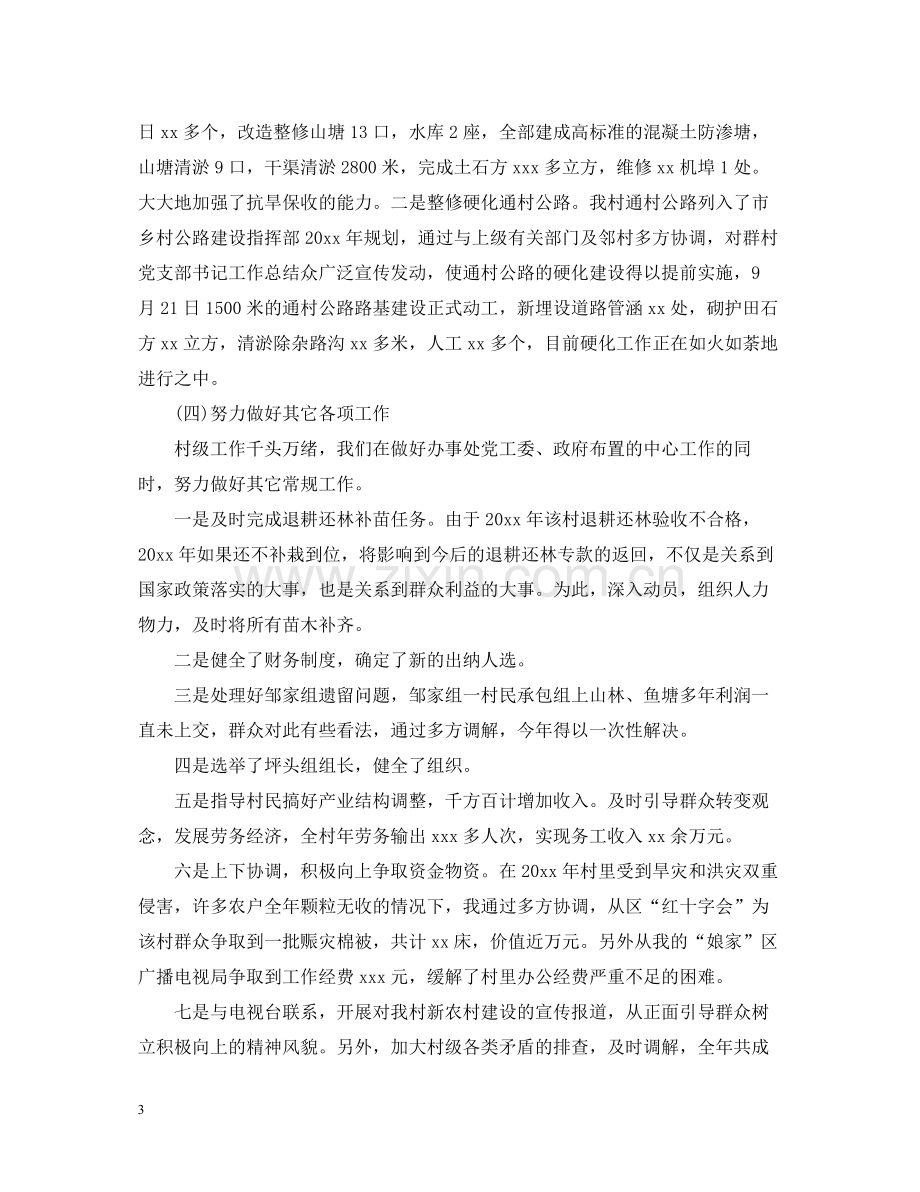 日xx多个，改造整修山塘13口，水库2座，全部建成高标准的混凝土防渗塘，山塘清淤9口，干渠清淤2800米，完成土石方xxx多立方，维修xx机埠1处。大大地加强了抗旱保收的能力。二是整修硬化通村公路。我村通村公路列入了市乡村公路建设指挥部20xx年规划，通过与上级有关部门及邻村多方协调，对群村党支部书记工作总结众广泛宣传发动，使通村公路的硬化建设得以提前实施，9月21日1500米的通村公路路基建设正式动工，新埋设道路管涵xx处，砌护田石方xx立方，清淤除杂路沟xx多米，人工xx多个，目前硬化工作正在如火如荼地进行之中。

(四)努力做好其它各项工作

村级工作千头万绪，我们在做好办事处党工委、政府布置的中心工作的同时，努力做好其它常规工作。

一是及时完成退耕还林补苗任务。由于20xx年该村退耕还林验收不合格，20xx年如果还不补栽到位，将影响到今后的退耕还林专款的返回，不仅是关系到国家政策落实的大事，也是关系到群众利益的大事。为此，深入动员，组织人力物力，及时将所有苗木补齐。

二是健全了财务制度，确定了新的出纳人选。

三是处理好邹家组遗留问题，邹家组一村民承包组上山林、鱼塘多年利润一直未上交，群众对此有些看法，通过多方调解，今年得以一次性解决。

四是选举了坪头组组长，健全了组织。

五是指导村民搞好产业结构调整，千方百计增加收入。及时引导群众转变观念，发展劳务经济，全村年劳务输出xxx多人次，实现务工收入xx余万元。

六是上下协调，积极向上争取资金物资。在20xx年村里受到旱灾和洪灾双重侵害，许多农户全年颗粒无收的情况下，我通过多方协调，从区“红十字会”为该村群众争取到一批赈灾棉被，共计xx床，价值近万元。另外从我的“娘家”区广播电视局争取到工作经费xxx元，缓解了村里办公经费严重不足的困难。

七是与电视台联系，开展对我村新农村建设的宣传报道，从正面引导群众树立积极向上的精神风貌。另外，加大村级各类矛盾的排查，及时调解，全年共成

3

www.zixin.com.cn